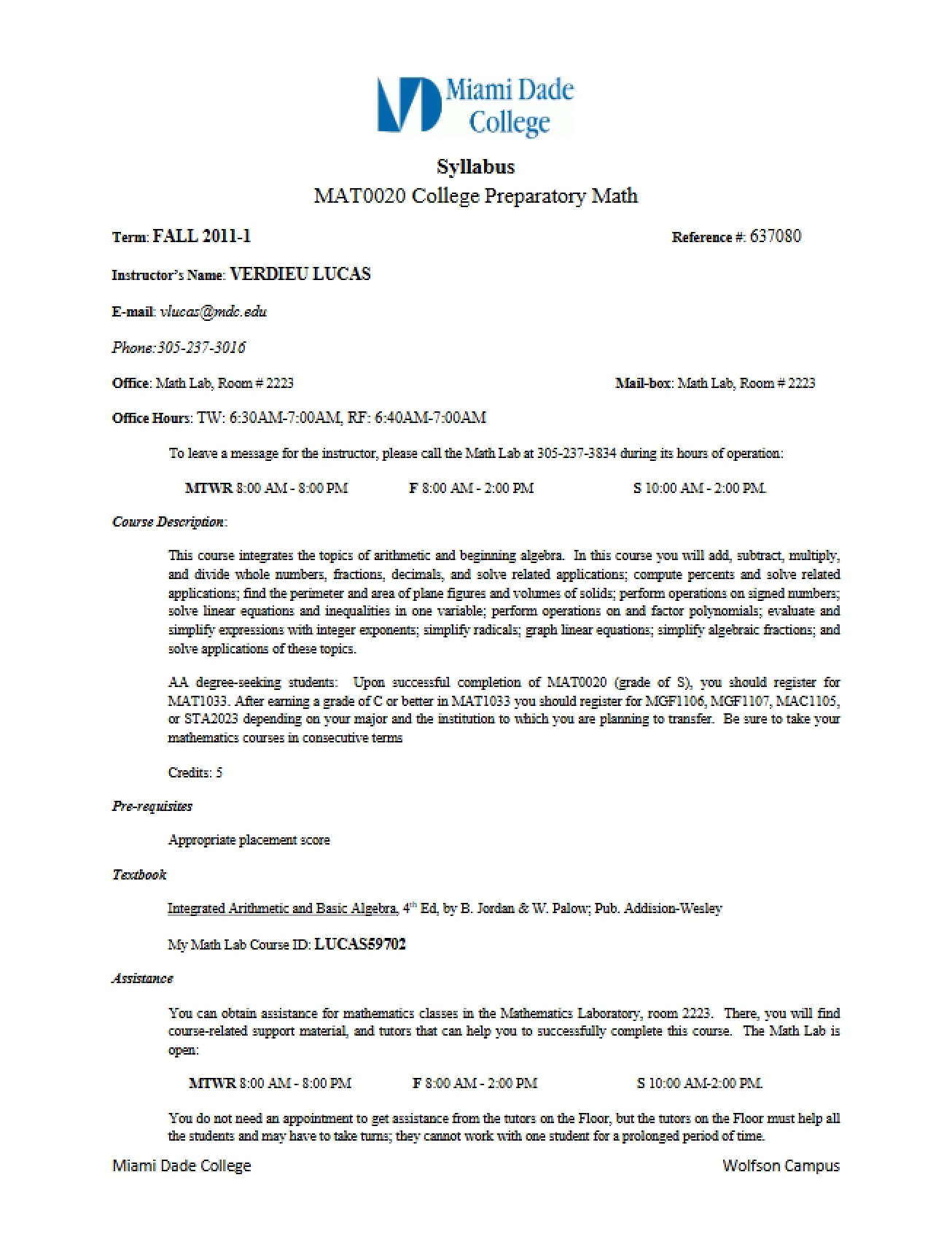 Miami Dade College

Syllabus
MAT0020 College Preparatory Math

Term: FALL 2011-1

Reference #: 637080

Instructor's Name: VERDIEU LUCAS

E-mail: vlucas@mdc.edu

Phone:305-237-3016

Office: Math Lab, Room # 2223

Mail-box: Math Lab, Room # 2223

Office Hours: TW: 6:30AM-7:00AM, RF: 6:40AM-7:00AM

To leave a message for the instructor, please call the Math Lab at 305-237-3834 during its hours of operation:

MTWR 8:00 AM - 8:00 PM  F 8:00 AM - 2:00 PM  S 10:00 AM - 2:00 PM.

Course Description:

This course integrates the topics of arithmetic and beginning algebra. In this course you will add, subtract, multiply, and divide whole numbers, fractions, decimals, and solve related applications; compute percents and solve related applications; find the perimeter and area of plane figures and volumes of solids; perform operations on signed numbers; solve linear equations and inequalities in one variable; perform operations on and factor polynomials; evaluate and simplify expressions with integer exponents; simplify radicals; graph linear equations; simplify algebraic fractions; and solve applications of these topics.

AA degree-seeking students: Upon successful completion of MAT0020 (grade of S), you should register for MAT1033. After earning a grade of C or better in MAT1033 you should register for MGF1106, MGF1107, MAC1105, or STA2023 depending on your major and the institution to which you are planning to transfer. Be sure to take your mathematics courses in consecutive terms

Credits: 5

Pre-requisites

Appropriate placement score

Textbook

Integrated Arithmetic and Basic Algebra, 4th Ed, by B. Jordan & W. Palow; Pub. Addision-Wesley

My Math Lab Course ID: LUCAS59702

Assistance

You can obtain assistance for mathematics classes in the Mathematics Laboratory, room 2223. There, you will find course-related support material, and tutors that can help you to successfully complete this course. The Math Lab is open:

MTWR 8:00 AM - 8:00 PM  F 8:00 AM - 2:00 PM  S 10:00 AM-2:00 PM.

You do not need an appointment to get assistance from the tutors on the Floor, but the tutors on the Floor must help all the students and may have to take turns; they cannot work with one student for a prolonged period of time.

Miami Dade College  Wolfson Campus